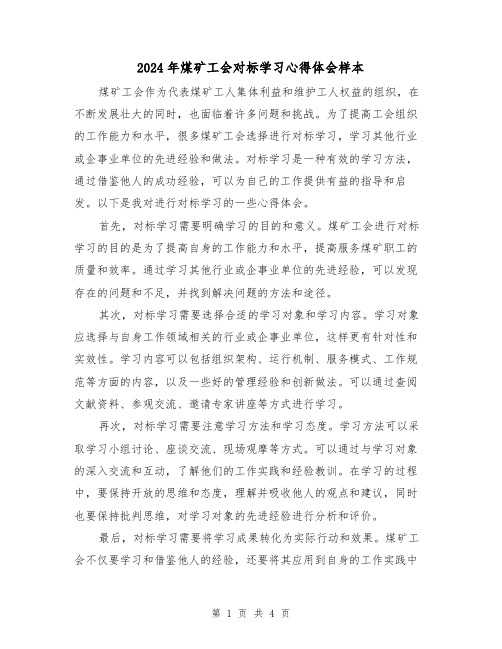 2024年煤矿工会对标学习心得体会样本

煤矿工会作为代表煤矿工人集体利益和维护工人权益的组织，在不断发展壮大的同时，也面临着许多问题和挑战。为了提高工会组织的工作能力和水平，很多煤矿工会选择进行对标学习，学习其他行业或企事业单位的先进经验和做法。对标学习是一种有效的学习方法，通过借鉴他人的成功经验，可以为自己的工作提供有益的指导和启发。以下是我对进行对标学习的一些心得体会。

首先，对标学习需要明确学习的目的和意义。煤矿工会进行对标学习的目的是为了提高自身的工作能力和水平，提高服务煤矿职工的质量和效率。通过学习其他行业或企事业单位的先进经验，可以发现存在的问题和不足，并找到解决问题的方法和途径。

其次，对标学习需要选择合适的学习对象和学习内容。学习对象应选择与自身工作领域相关的行业或企事业单位，这样更有针对性和实效性。学习内容可以包括组织架构、运行机制、服务模式、工作规范等方面的内容，以及一些好的管理经验和创新做法。可以通过查阅文献资料、参观交流、邀请专家讲座等方式进行学习。

再次，对标学习需要注意学习方法和学习态度。学习方法可以采取学习小组讨论、座谈交流、现场观摩等方式。可以通过与学习对象的深入交流和互动，了解他们的工作实践和经验教训。在学习的过程中，要保持开放的思维和态度，理解并吸收他人的观点和建议，同时也要保持批判思维，对学习对象的先进经验进行分析和评价。

最后，对标学习需要将学习成果转化为实际行动和效果。煤矿工会不仅要学习和借鉴他人的经验，还要将其应用到自身的工作实践中

第 1 页 共 4 页